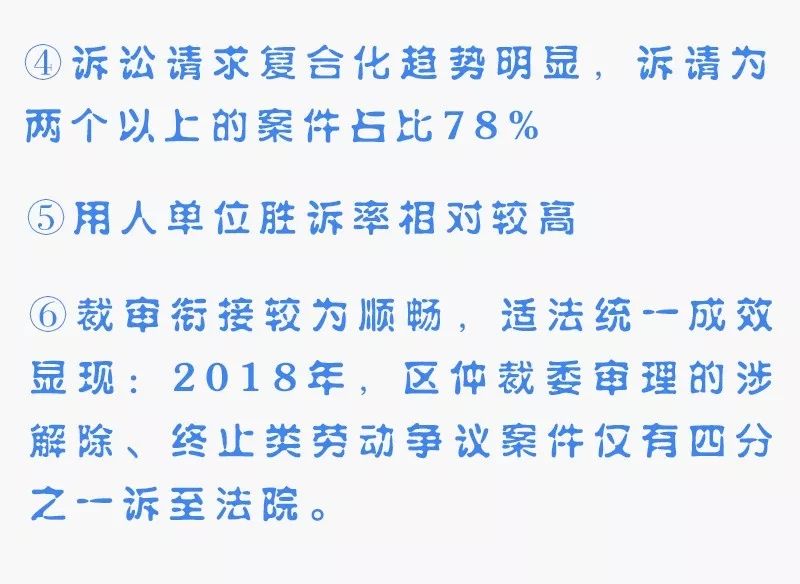 ④诉讼请求复合化趋势明显，诉请为两个以上的案件占比78%

⑤用人单位胜诉率相对较高

⑥裁审衔接较为顺畅，适法统一成效显现：2018年，区仲裁委审理的涉解除、终止类劳动争议案件仅有四分之一诉至法院。